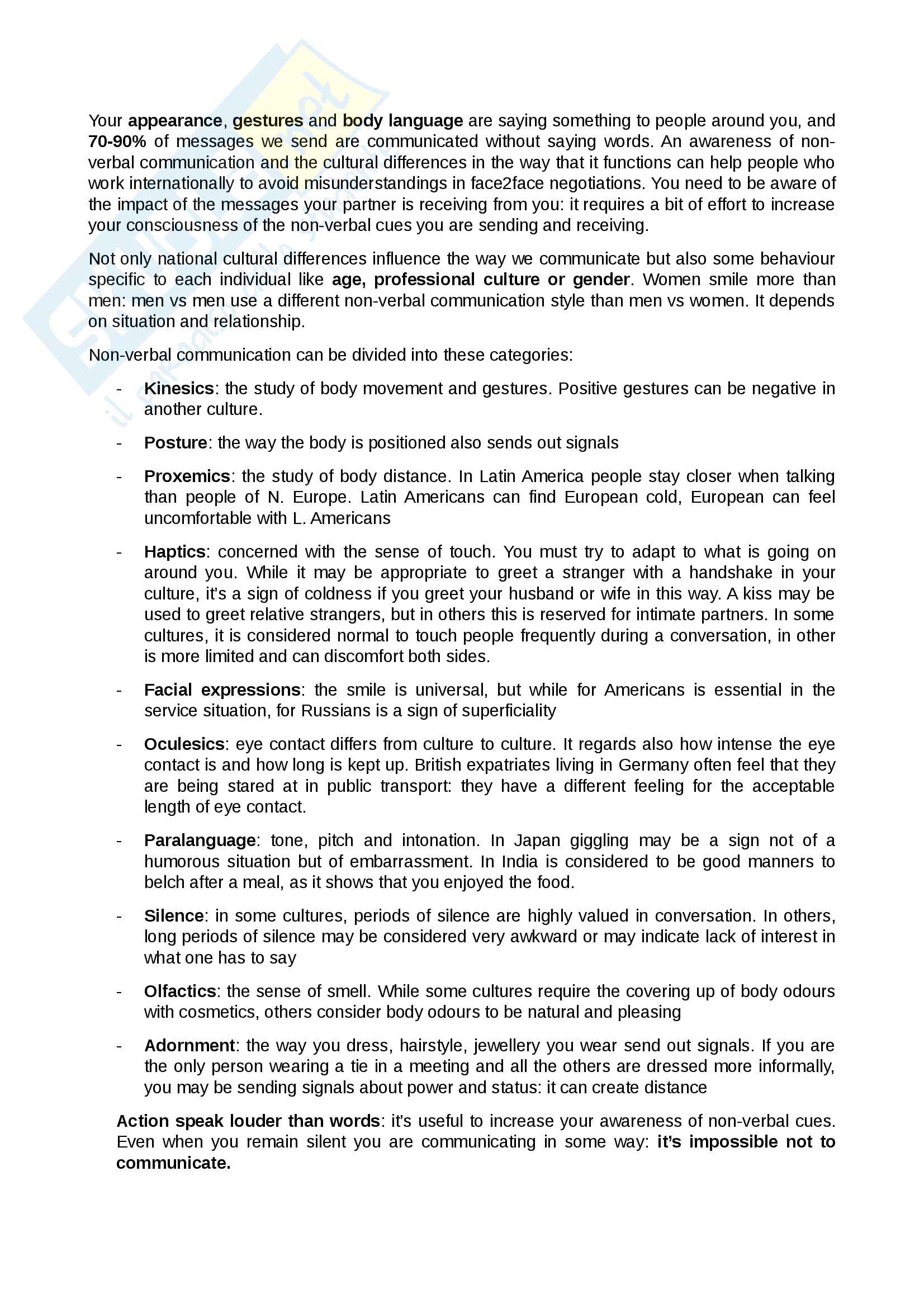 Your appearance, gestures and body language are saying something to people around you, and 70-90% of messages we send are communicated without saying words. An awareness of non-verbal communication and the cultural differences in the way that it functions can help people who work internationally to avoid misunderstandings in face2face negotiations. You need to be aware of the impact of the messages your partner is receiving from you: it requires a bit of effort to increase your consciousness of the non-verbal cues you are sending and receiving.

Not only national cultural differences influence the way we communicate but also some behaviour specific to each individual like age, professional culture or gender. Women smile more than men: men vs men use a different non-verbal communication style than men vs women. It depends on situation and relationship.

Non-verbal communication can be divided into these categories:

- Kinesics: the study of body movement and gestures. Positive gestures can be negative in another culture.

- Posture: the way the body is positioned also sends out signals

- Proxemics: the study of body distance. In Latin America people stay closer when talking than people of N. Europe. Latin Americans can find European cold, European can feel uncomfortable with L. Americans

- Haptics: concerned with the sense of touch. You must try to adapt to what is going on around you. While it may be appropriate to greet a stranger with a handshake in your culture, it's a sign of coldness if you greet your husband or wife in this way. A kiss may be used to greet relative strangers, but in others this is reserved for intimate partners. In some cultures, it is considered normal to touch people frequently during a conversation, in other is more limited and can discomfort both sides.

- Facial expressions: the smile is universal, but while for Americans is essential in the service situation, for Russians is a sign of superficiality

- Oculesics: eye contact differs from culture to culture. It regards also how intense the eye contact is and how long is kept up. British expatriates living in Germany often feel that they are being stared at in public transport: they have a different feeling for the acceptable length of eye contact.

- Paralanguage: tone, pitch and intonation. In Japan giggling may be a sign not of a humorous situation but of embarrassment. In India is considered to be good manners to belch after a meal, as it shows that you enjoyed the food.

- Silence: in some cultures, periods of silence are highly valued in conversation. In others, long periods of silence may be considered very awkward or may indicate lack of interest in what one has to say

- Olfactics: the sense of smell. While some cultures require the covering up of body odours with cosmetics, others consider body odours to be natural and pleasing

- Adornment: the way you dress, hairstyle, jewellery you wear send out signals. If you are the only person wearing a tie in a meeting and all the others are dressed more informally, you may be sending signals about power and status: it can create distance

Action speak louder than words: it's useful to increase your awareness of non-verbal cues. Even when you remain silent you are communicating in some way: it's impossible not to communicate.